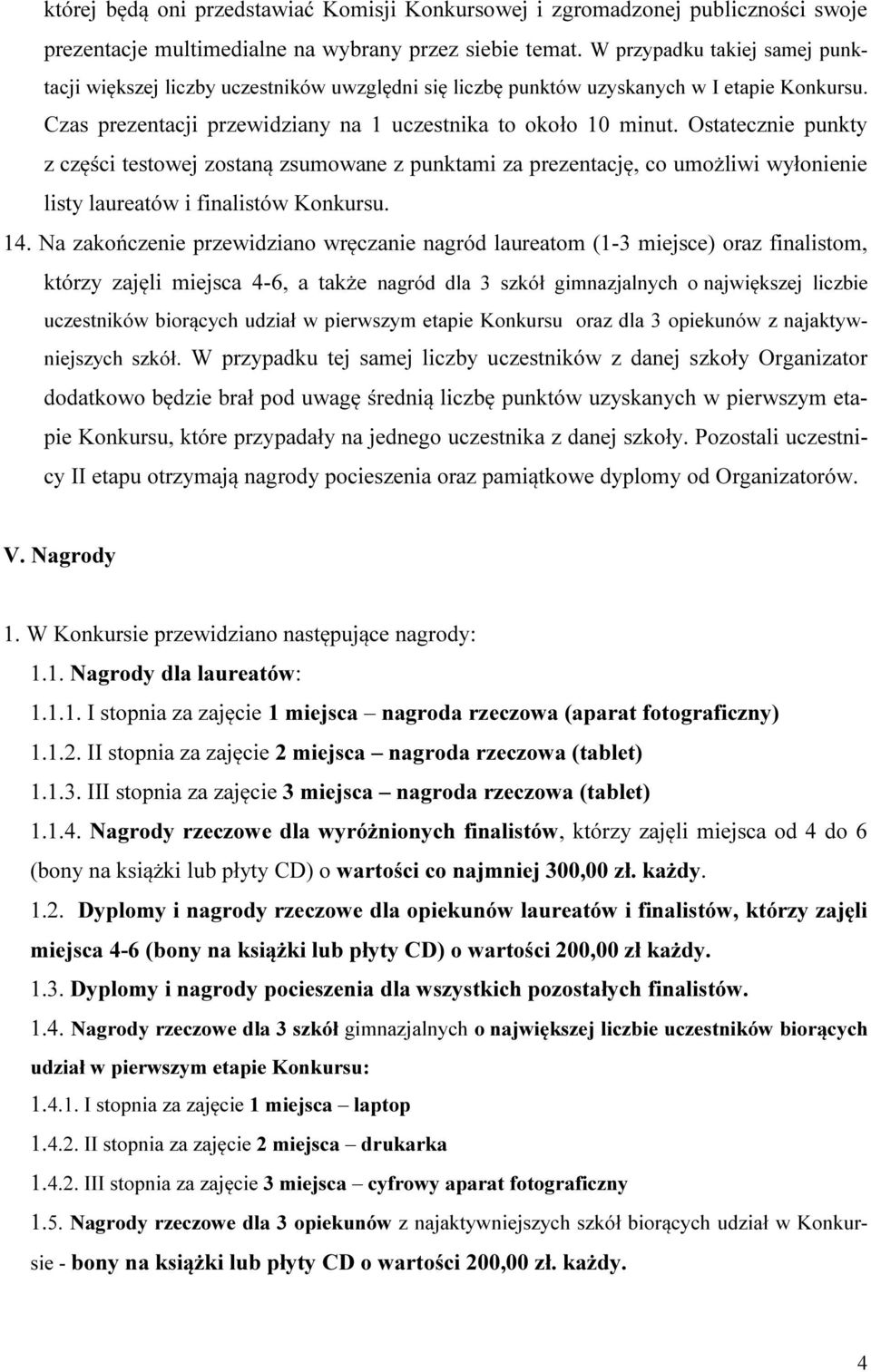 której będą oni przedstawiać Komisji Konkursowej i zgromadzonej publiczności swoje prezentacje multimedialne na wybrany przez siebie temat. W przypadku takiej samej punktacji większej liczby uczestników uwzględni się liczbę punktów uzyskanych w I etapie Konkursu. Czas prezentacji przewidziany na 1 uczestnika to około 10 minut. Ostatecznie punkty z części testowej zostaną zsumowane z punktami za prezentację, co umożliwi wyłonienie listy laureatów i finalistów Konkursu.

14. Na zakończenie przewidziano wręczanie nagród laureatom (1-3 miejsce) oraz finalistom, którzy zajęli miejsca 4-6, a także nagród dla 3 szkół gimnazjalnych o największej liczbie uczestników biorących udział w pierwszym etapie Konkursu oraz dla 3 opiekunów z najaktywniejszych szkół. W przypadku tej samej liczby uczestników z danej szkoły Organizator dodatkowo będzie brał pod uwagę średnią liczbę punktów uzyskanych w pierwszym etapie Konkursu, które przypadały na jednego uczestnika z danej szkoły. Pozostali uczestnicy II etapu otrzymają nagrody pocieszenia oraz pamiątkowe dyplomy od Organizatorów.

V. Nagrody

1. W Konkursie przewidziano następujące nagrody:

1.1. Nagrody dla laureatów:

1.1.1. I stopnia za zajęcie 1 miejsca – nagroda rzeczowa (aparat fotograficzny)

1.1.2. II stopnia za zajęcie 2 miejsca – nagroda rzeczowa (tablet)

1.1.3. III stopnia za zajęcie 3 miejsca – nagroda rzeczowa (tablet)

1.1.4. Nagrody rzeczowe dla wyróżnionych finalistów, którzy zajęli miejsca od 4 do 6 (bony na książki lub płyty CD) o wartości co najmniej 300,00 zł. każdy.

1.2. Dyplomy i nagrody rzeczowe dla opiekunów laureatów i finalistów, którzy zajęli miejsca 4-6 (bony na książki lub płyty CD) o wartości 200,00 zł każdy.

1.3. Dyplomy i nagrody pocieszenia dla wszystkich pozostałych finalistów.

1.4. Nagrody rzeczowe dla 3 szkół gimnazjalnych o największej liczbie uczestników biorących udział w pierwszym etapie Konkursu:

1.4.1. I stopnia za zajęcie 1 miejsca – laptop

1.4.2. II stopnia za zajęcie 2 miejsca – drukarka

1.4.2. III stopnia za zajęcie 3 miejsca – cyfrowy aparat fotograficzny

1.5. Nagrody rzeczowe dla 3 opiekunów z najaktywniejszych szkół biorących udział w Konkursie - bony na książki lub płyty CD o wartości 200,00 zł. każdy.

4